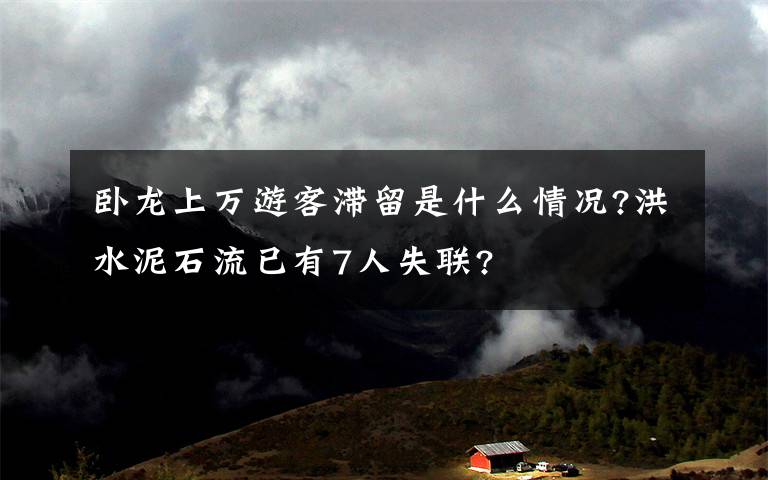 卧龙上万遊客滞留是什么情况?洪水泥石流已有7人失联?